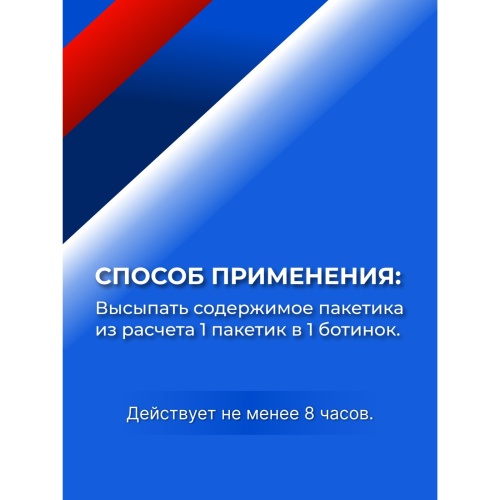 СПОСОБ ПРИМЕНЕНИЯ:
Высыпать содержимое пакетика из расчета 1 пакетик в 1 ботинок.

Действует не менее 8 часов.